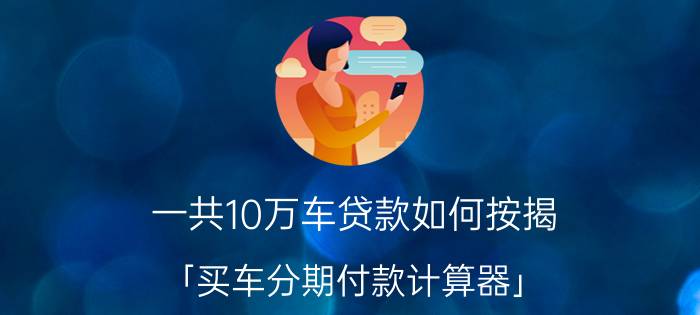 一共10万车贷款如何按揭

「买车分期付款计算器」